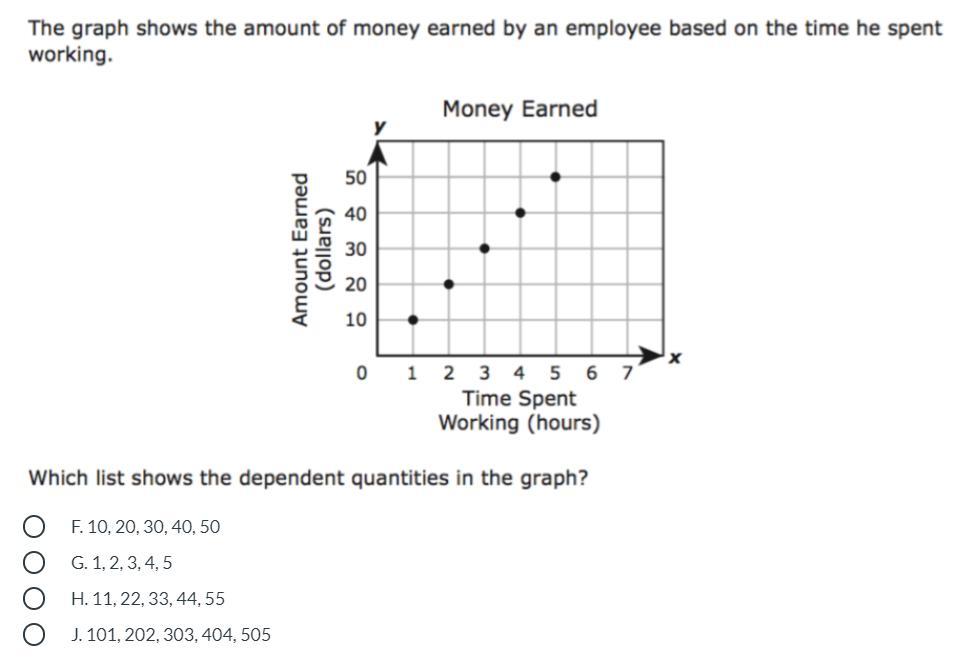 The graph shows the amount of money earned by an employee based on the time he spent working.

Money Earned

y

Amount Earned (dollars)

50
40
30
20
10
0

1 2 3 4 5 6 7

x

Time Spent Working (hours)

Which list shows the dependent quantities in the graph?

F. 10, 20, 30, 40, 50

G. 1, 2, 3, 4, 5

H. 11, 22, 33, 44, 55

J. 101, 202, 303, 404, 505